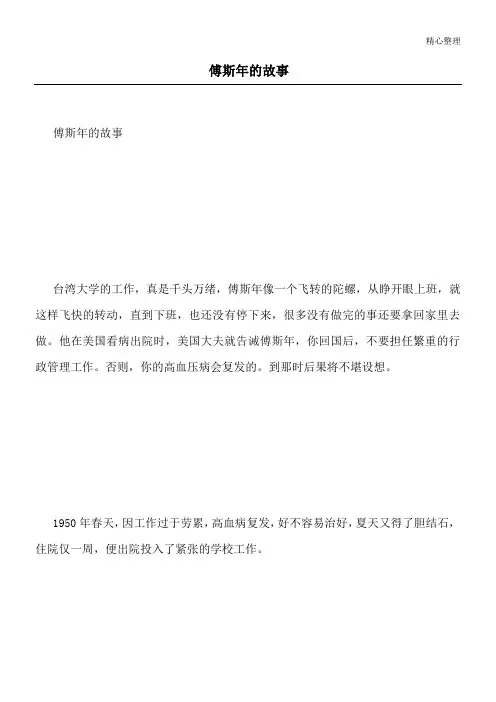 精心整理

傅斯年的故事

傅斯年的故事

台湾大学的工作，真是千头万绪，傅斯年像一个飞转的陀螺，从睁开眼上班，就这样飞快的转动，直到下班，也还没有停下来，很多没有做完的事还要拿回家里去做。他在美国看病出院时，美国大夫就告诫傅斯年，你回国后，不要担任繁重的行政管理工作。否则，你的高血压病会复发的。到那时后果将不堪设想。

1950年春天，因工作过于劳累，高血病复发，好不容易治好，夏天又得了胆结石，住院仅一周，便出院投入了紧张的学校工作。